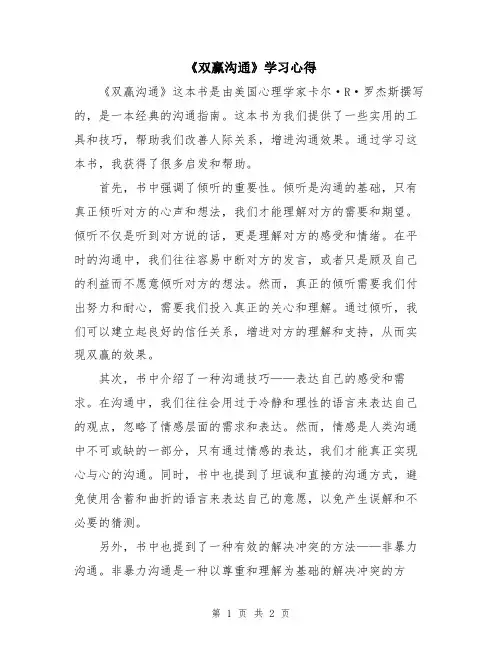 《双赢沟通》学习心得

《双赢沟通》这本书是由美国心理学家卡尔·R·罗杰斯撰写的，是一本经典的沟通指南。这本书为我们提供了一些实用的工具和技巧，帮助我们改善人际关系，增进沟通效果。通过学习这本书，我获得了很多启发和帮助。

首先，书中强调了倾听的重要性。倾听是沟通的基础，只有真正倾听对方的心声和想法，我们才能理解对方的需要和期望。倾听不仅是听到对方说的话，更是理解对方的感受和情绪。在平时的沟通中，我们往往容易中断对方的发言，或者只是顾及自己的利益而不愿意倾听对方的想法。然而，真正的倾听需要我们付出努力和耐心，需要我们投入真正的关心和理解。通过倾听，我们可以建立起良好的信任关系，增进对方的理解和支持，从而实现双赢的效果。

其次，书中介绍了一种沟通技巧——表达自己的感受和需求。在沟通中，我们往往会用过于冷静和理性的语言来表达自己的观点，忽略了情感层面的需求和表达。然而，情感是人类沟通中不可或缺的一部分，只有通过情感的表达，我们才能真正实现心与心的沟通。同时，书中也提到了坦诚和直接的沟通方式，避免使用含蓄和曲折的语言来表达自己的意愿，以免产生误解和不必要的猜测。

另外，书中也提到了一种有效的解决冲突的方法——非暴力沟通。非暴力沟通是一种以尊重和理解为基础的解决冲突的方

第 1 页 共 2 页